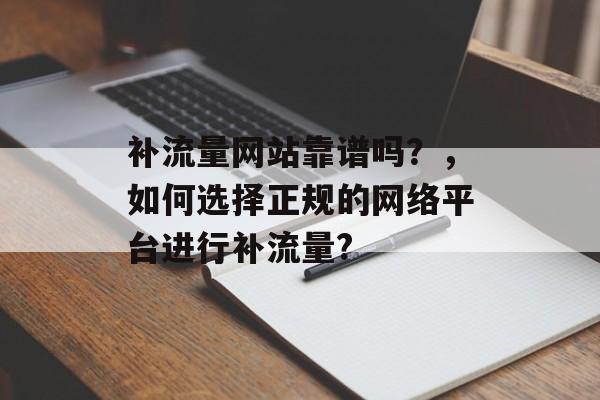 补流量网站靠谱吗？，如何选择正规的网络平台进行补流量？